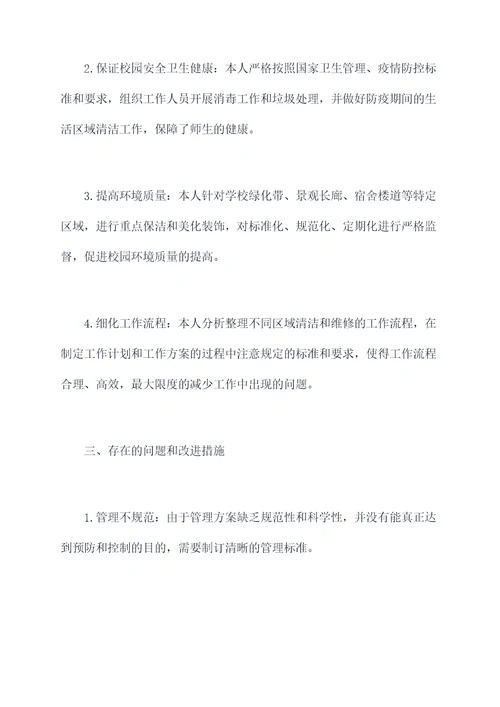 2.保证校园安全卫生健康：本人严格按照国家卫生管理、疫情防控标准和要求，组织工作人员开展消毒工作和垃圾处理，并做好防疫期间的生活区域清洁工作，保障了师生的健康。

3.提高环境质量：本人针对学校绿化带、景观长廊、宿舍楼道等特定区域，进行重点保洁和美化装饰，对标准化、规范化、定期化进行严格监督，促进校园环境质量的提高。

4.细化工作流程：本人分析整理不同区域清洁和维修的工作流程，在制定工作计划和工作方案的过程中注意规定的标准和要求，使得工作流程合理、高效，最大限度的减少工作中出现的问题。

三、存在的问题和改进措施

1.管理不规范：由于管理方案缺乏规范性和科学性，并没有能真正达到预防和控制的目的，需要制订清晰的管理标准。